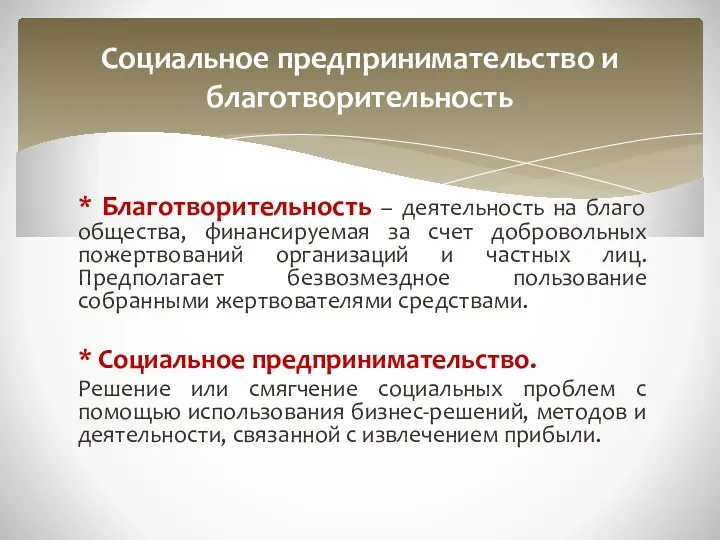 Социальное предпринимательство и благотворительность

* Благотворительность – деятельность на благо общества, финансируемая за счет добровольных пожертвований организаций и частных лиц. Предполагает безвозмездное пользование собранными жертвователями средствами.

* Социальное предпринимательство.

Решение или смягчение социальных проблем с помощью использования бизнес-решений, методов и деятельности, связанной с извлечением прибыли.